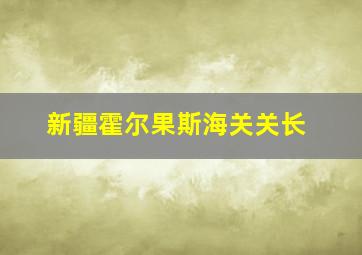 新疆霍尔果斯海关关长